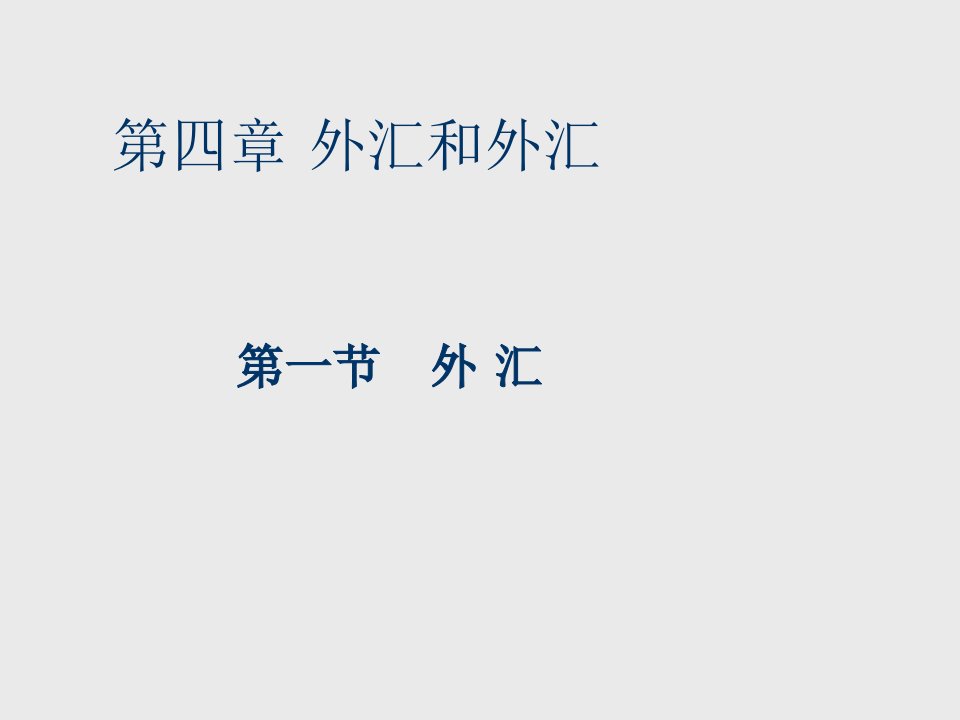 第四章 外汇和外汇

第一节 外 汇